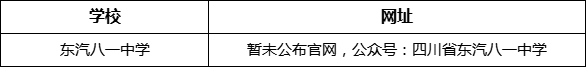 | 学校 | 网址 |
|---|---|
| 东汽八一中学 | 暂未公布官网，公众号：四川省东汽八一中学 |